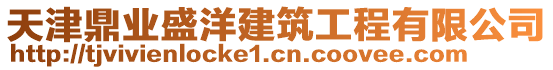 天津鼎业盛洋建筑工程有限公司
http://tjvivienlocke1.cn.coovee.com